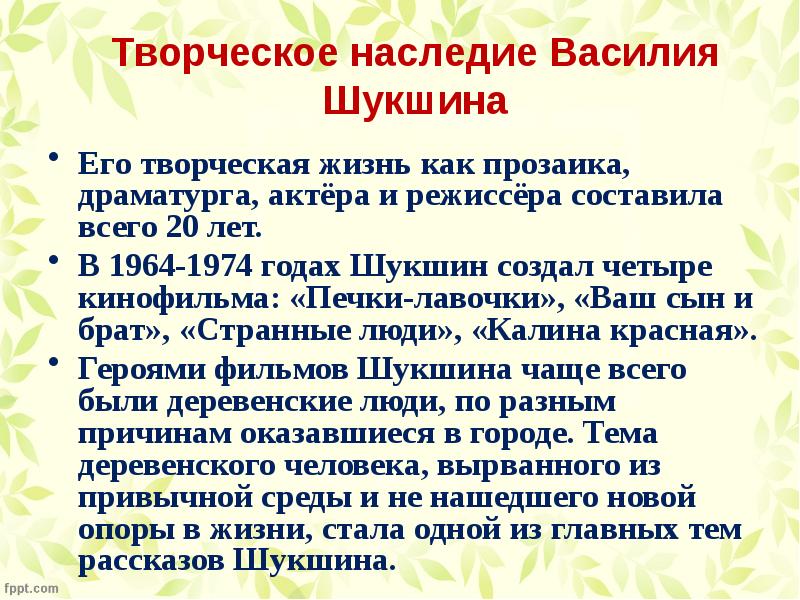 Творческое наследие Василия Шукшина

• Его творческая жизнь как прозаика, драматурга, актёра и режиссёра составила всего 20 лет.
• В 1964-1974 годах Шукшин создал четыре кинофильма: «Печки-лавочки», «Ваш сын и брат», «Странные люди», «Калина красная».
• Героями фильмов Шукшина чаще всего были деревенские люди, по разным причинам оказавшиеся в городе. Тема деревенского человека, вырванного из привычной среды и не нашедшего новой опоры в жизни, стала одной из главных тем рассказов Шукшина.

fppt.com